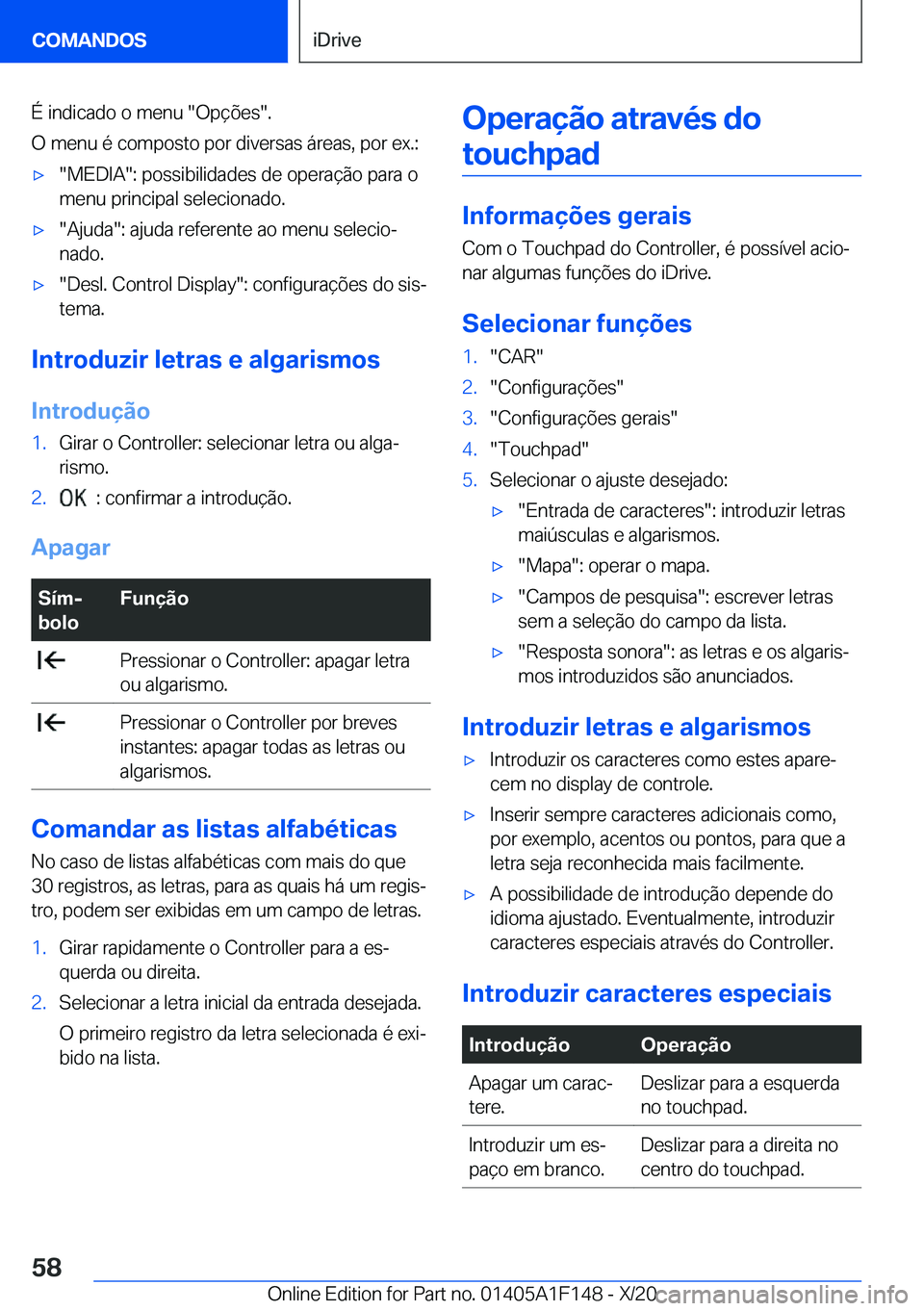 COMANDOS

iDrive

É indicado o menu "Opções".

O menu é composto por diversas áreas, por ex.:

▷ "MEDIA": possibilidades de operação para o menu principal selecionado.

▷ "Ajuda": ajuda referente ao menu selecionado.

▷ "Desl. Control Display": configurações do sistema.

Introduzir letras e algarismos

Introdução

1. Girar o Controller: selecionar letra ou algarismo.

2. OK : confirmar a introdução.

Apagar

| Símbolo | Função |
|---|---|
| ⇤ | Pressionar o Controller: apagar letra ou algarismo. |
| ⇤ | Pressionar o Controller por breves instantes: apagar todas as letras ou algarismos. |

Comandar as listas alfabéticas

No caso de listas alfabéticas com mais do que 30 registros, as letras, para as quais há um registro, podem ser exibidas em um campo de letras.

1. Girar rapidamente o Controller para a esquerda ou direita.

2. Selecionar a letra inicial da entrada desejada.

O primeiro registro da letra selecionada é exibido na lista.

Operação através do touchpad

Informações gerais

Com o Touchpad do Controller, é possível acionar algumas funções do iDrive.

Selecionar funções

1. "CAR"

2. "Configurações"

3. "Configurações gerais"

4. "Touchpad"

5. Selecionar o ajuste desejado:

▷ "Entrada de caracteres": introduzir letras maiúsculas e algarismos.

▷ "Mapa": operar o mapa.

▷ "Campos de pesquisa": escrever letras sem a seleção do campo da lista.

▷ "Resposta sonora": as letras e os algarismos introduzidos são anunciados.

Introduzir letras e algarismos

▷ Introduzir os caracteres como estes aparecem no display de controle.

▷ Inserir sempre caracteres adicionais como, por exemplo, acentos ou pontos, para que a letra seja reconhecida mais facilmente.

▷ A possibilidade de introdução depende do idioma ajustado. Eventualmente, introduzir caracteres especiais através do Controller.

Introduzir caracteres especiais

| Introdução | Operação |
|---|---|
| Apagar um caractere. | Deslizar para a esquerda no touchpad. |
| Introduzir um espaço em branco. | Deslizar para a direita no centro do touchpad. |

58

Online Edition for Part no. 01405A1F148 - X/20 carmanualsonline.info